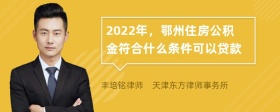 2022年，鄂州住房公积金符合什么条件可以贷款

丰培铭律师　天津东方律师事务所